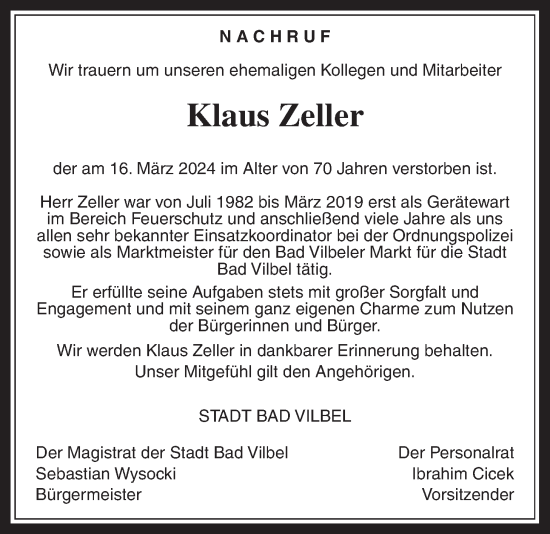 NACHRUF

Wir trauern um unseren ehemaligen Kollegen und Mitarbeiter

Klaus Zeller

der am 16. März 2024 im Alter von 70 Jahren verstorben ist.

Herr Zeller war von Juli 1982 bis März 2019 erst als Gerätewart im Bereich Feuerschutz und anschließend viele Jahre als uns allen sehr bekannter Einsatzkoordinator bei der Ordnungspolizei sowie als Marktmeister für den Bad Vilbeler Markt für die Stadt Bad Vilbel tätig.

Er erfüllte seine Aufgaben stets mit großer Sorgfalt und Engagement und mit seinem ganz eigenen Charme zum Nutzen der Bürgerinnen und Bürger.

Wir werden Klaus Zeller in dankbarer Erinnerung behalten. Unser Mitgefühl gilt den Angehörigen.

STADT BAD VILBEL

Der Magistrat der Stadt Bad Vilbel
Sebastian Wysocki
Bürgermeister

Der Personalrat
Ibrahim Cicek
Vorsitzender